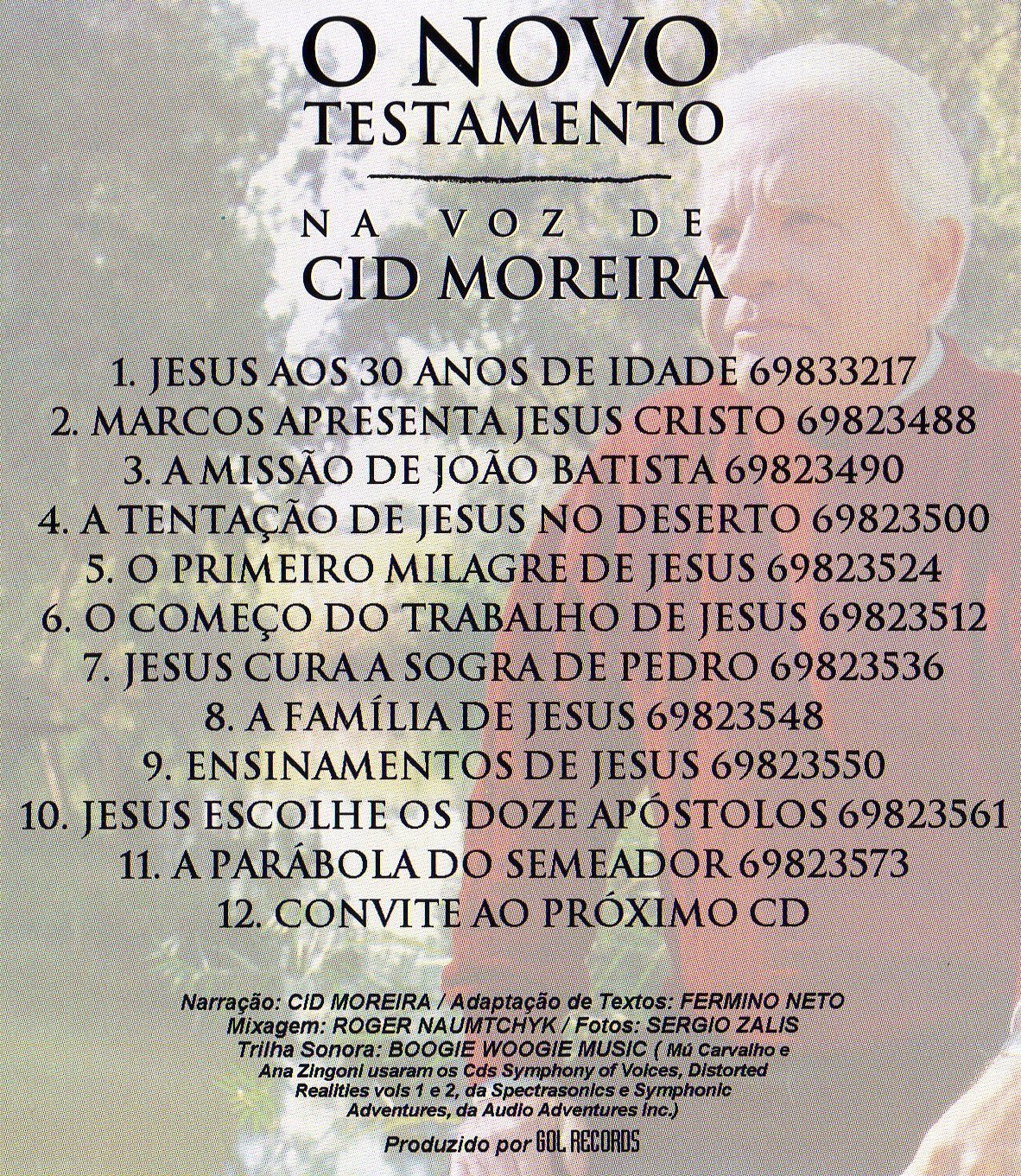 O NOVO TESTAMENTO

NA VOZ DE
CID MOREIRA

1. JESUS AOS 30 ANOS DE IDADE 69833217
2. MARCOS APRESENTA JESUS CRISTO 69823488
3. A MISSÃO DE JOÃO BATISTA 69823490
4. A TENTAÇÃO DE JESUS NO DESERTO 69823500
5. O PRIMEIRO MILAGRE DE JESUS 69823524
6. O COMEÇO DO TRABALHO DE JESUS 69823512
7. JESUS CURA A SOGRA DE PEDRO 69823536
8. A FAMÍLIA DE JESUS 69823548
9. ENSINAMENTOS DE JESUS 69823550
10. JESUS ESCOLHE OS DOZE APÓSTOLOS 69823561
11. A PARÁBOLA DO SEMEADOR 69823573
12. CONVITE AO PRÓXIMO CD

Narração: CID MOREIRA / Adaptação de Textos: FERMINO NETO
Mixagem: ROGER NAUMTCHYK / Fotos: SERGIO ZALIS
Trilha Sonora: BOOGIE WOOGIE MUSIC ( Mú Carvalho e Ana Zingoni usaram os Cds Symphony of Voices, Distorted Realities vols 1 e 2, da Spectrasonics e Symphonic Adventures, da Audio Adventures Inc.)

Produzido por GOL RECORDS